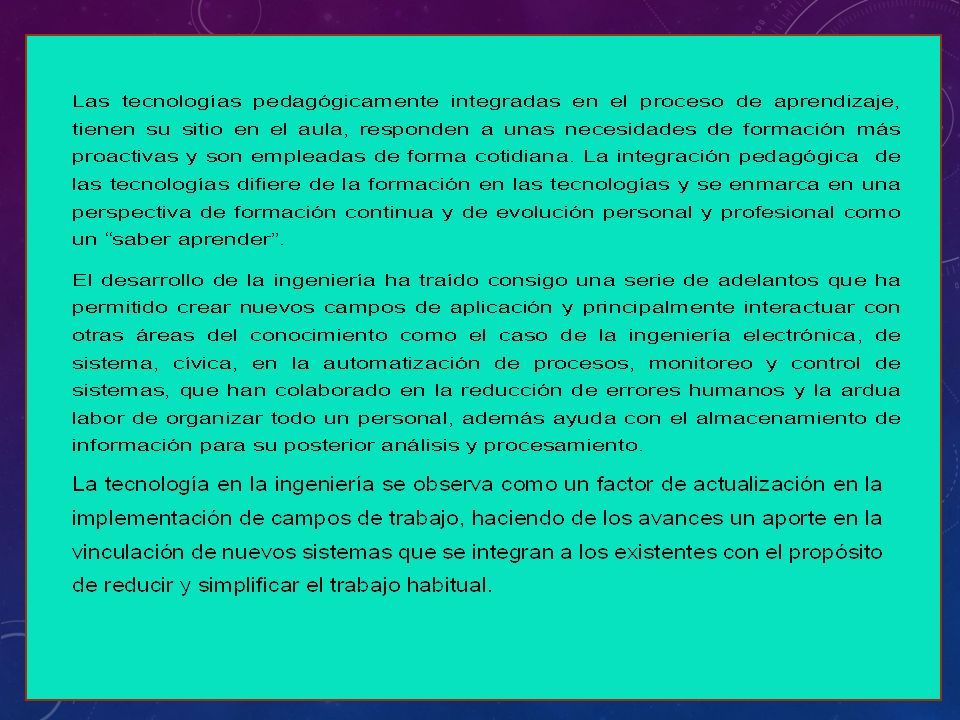 Las tecnologías pedagógicamente integradas en el proceso de aprendizaje, tienen su sitio en el aula, responden a unas necesidades de formación más proactivas y son empleadas de forma cotidiana. La integración pedagógica de las tecnologías difiere de la formación en las tecnologías y se enmarca en una perspectiva de formación continua y de evolución personal y profesional como un “saber aprender”.

El desarrollo de la ingeniería ha traído consigo una serie de adelantos que ha permitido crear nuevos campos de aplicación y principalmente interactuar con otras áreas del conocimiento como el caso de la ingeniería electrónica, de sistema, cívica, en la automatización de procesos, monitoreo y control de sistemas, que han colaborado en la reducción de errores humanos y la ardua labor de organizar todo un personal, además ayuda con el almacenamiento de información para su posterior análisis y procesamiento.

La tecnología en la ingeniería se observa como un factor de actualización en la implementación de campos de trabajo, haciendo de los avances un aporte en la vinculación de nuevos sistemas que se integran a los existentes con el propósito de reducir y simplificar el trabajo habitual.